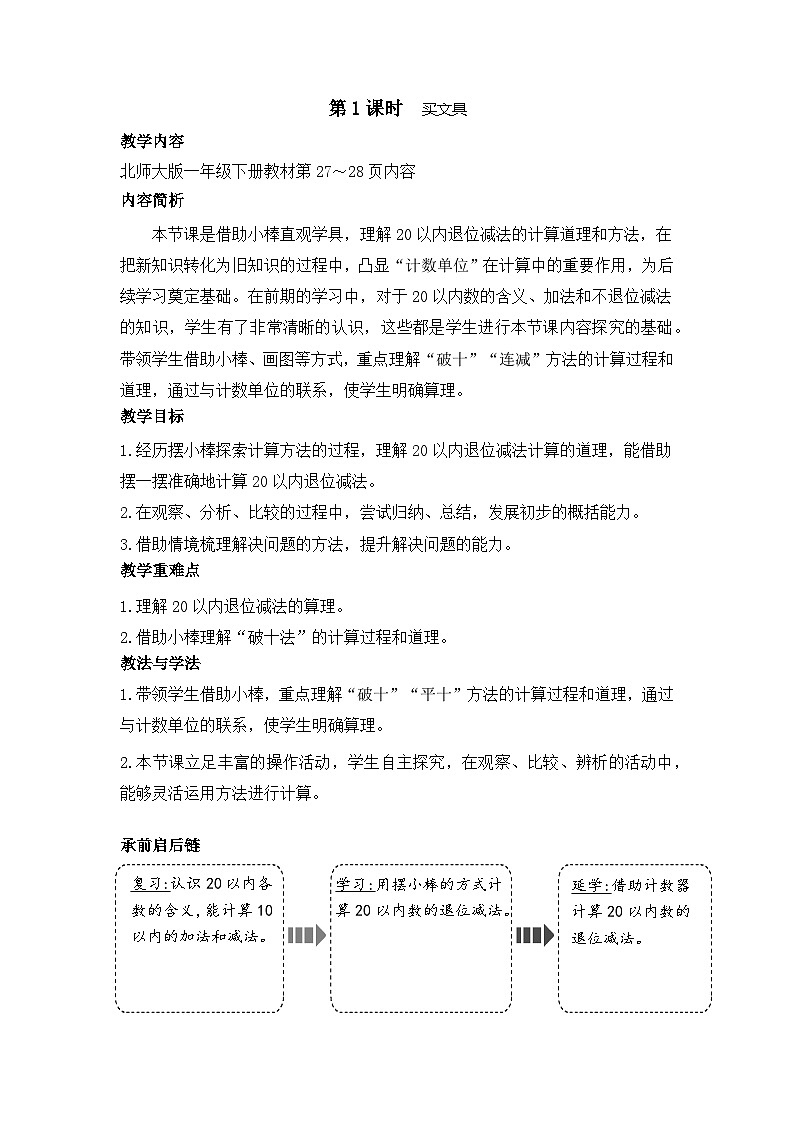 第1课时　买文具

教学内容

北师大版一年级下册教材第27～28页内容

内容简析

本节课是借助小棒直观学具，理解20以内退位减法的计算道理和方法，在把新知识转化为旧知识的过程中，凸显“计数单位”在计算中的重要作用，为后续学习奠定基础。在前期的学习中，对于20以内数的含义、加法和不退位减法的知识，学生有了非常清晰的认识，这些都是学生进行本节课内容探究的基础。带领学生借助小棒、画图等方式，重点理解“破十”“连减”方法的计算过程和道理，通过与计数单位的联系，使学生明确算理。

教学目标

1.经历摆小棒探索计算方法的过程，理解20以内退位减法计算的道理，能借助摆一摆准确地计算20以内退位减法。

2.在观察、分析、比较的过程中，尝试归纳、总结，发展初步的概括能力。

3.借助情境梳理解决问题的方法，提升解决问题的能力。

教学重难点

1.理解20以内退位减法的算理。

2.借助小棒理解“破十法”的计算过程和道理。

教法与学法

1.带领学生借助小棒，重点理解“破十”“平十”方法的计算过程和道理，通过与计数单位的联系，使学生明确算理。

2.本节课立足丰富的操作活动，学生自主探究，在观察、比较、辨析的活动中，能够灵活运用方法进行计算。

承前启后链

复习：认识20以内各数的含义，能计算10以内的加法和减法。

学习：用摆小棒的方式计算20以内数的退位减法。

延学：借助计数器计算20以内数的退位减法。